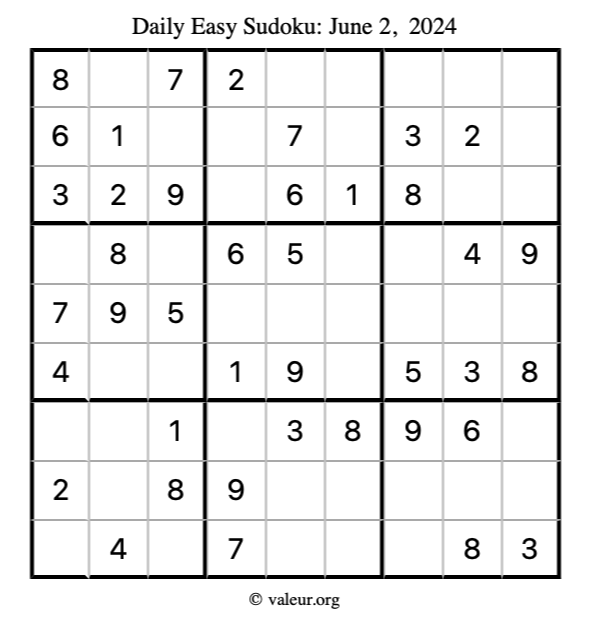 Daily Easy Sudoku: June 2, 2024

| 8 |  | 7 | 2 |  |  |  |  |  |
|---|---|---|---|---|---|---|---|---|
| 6 | 1 |  |  | 7 |  | 3 | 2 |  |
| 3 | 2 | 9 |  | 6 | 1 | 8 |  |  |
|  | 8 |  | 6 | 5 |  |  | 4 | 9 |
| 7 | 9 | 5 |  |  |  |  |  |  |
| 4 |  |  | 1 | 9 |  | 5 | 3 | 8 |
|  |  | 1 |  | 3 | 8 | 9 | 6 |  |
| 2 |  | 8 | 9 |  |  |  |  |  |
|  | 4 |  | 7 |  |  |  | 8 | 3 |

© valeur.org